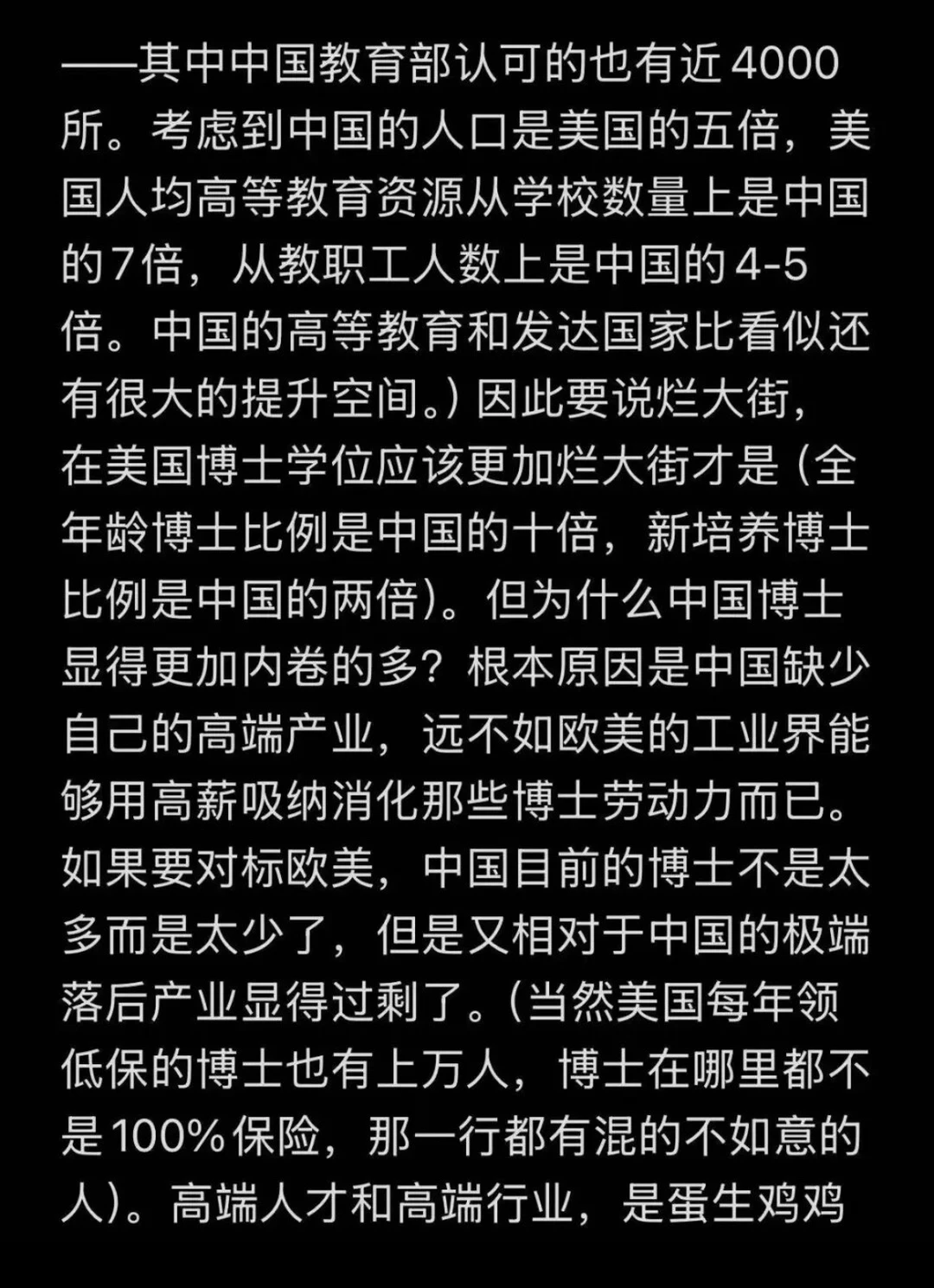 ——其中中国教育部认可的也有近4000所。考虑到中国的人口是美国的五倍，美国人均高等教育资源从学校数量上是中国的7倍，从教职工人数上是中国的4-5倍。中国的高等教育和发达国家比看似还有很大的提升空间。）因此要说烂大街，在美国博士学位应该更加烂大街才是（全年龄博士比例是中国的十倍，新培养博士比例是中国的两倍）。但为什么中国博士显得更加内卷的多？根本原因是中国缺少自己的高端产业，远不如欧美的工业界能够用高薪吸纳消化那些博士劳动力而已。如果要对标欧美，中国目前的博士不是太多而是太少了，但是又相对于中国的极端落后产业显得过剩了。（当然美国每年领低保的博士也有上万人，博士在哪里都不是100%保险，那一行都有混的不如意的人）。高端人才和高端行业，是蛋生鸡鸡